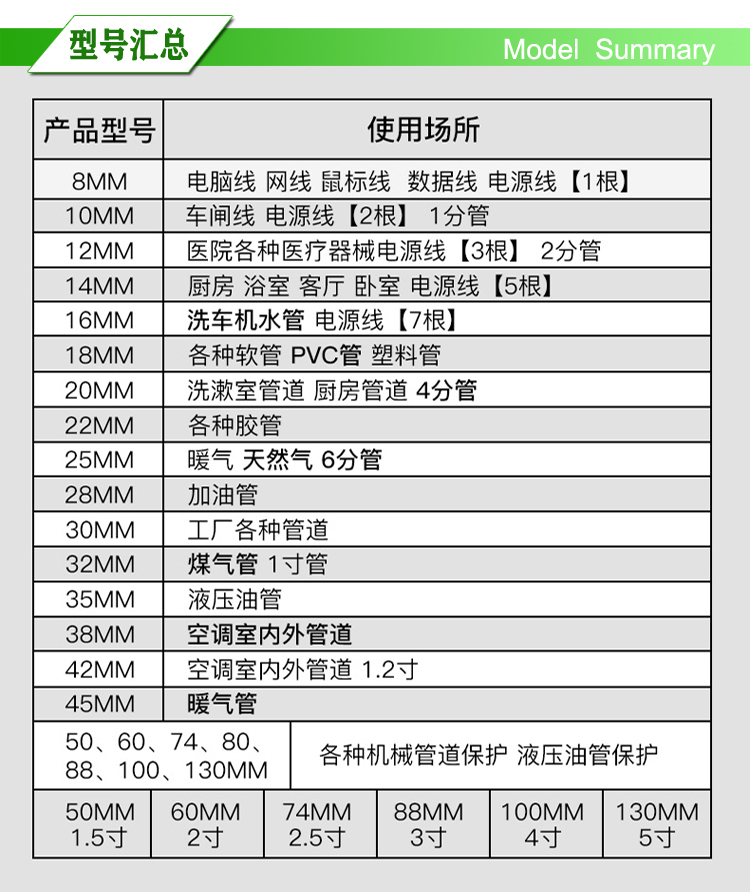 型号汇总 Model Summary

| 产品型号 | 使用场所 |
|---|---|
| 8MM | 电脑线 网线 鼠标线 数据线 电源线【1根】 |
| 10MM | 车闸线 电源线【2根】 1分管 |
| 12MM | 医院各种医疗器械电源线【3根】 2分管 |
| 14MM | 厨房 浴室 客厅 卧室 电源线【5根】 |
| 16MM | 洗车机水管 电源线【7根】 |
| 18MM | 各种软管 PVC管 塑料管 |
| 20MM | 洗漱室管道 厨房管道 4分管 |
| 22MM | 各种胶管 |
| 25MM | 暖气 天然气 6分管 |
| 28MM | 加油管 |
| 30MM | 工厂各种管道 |
| 32MM | 煤气管 1寸管 |
| 35MM | 液压油管 |
| 38MM | 空调室内外管道 |
| 42MM | 空调室内外管道 1.2寸 |
| 45MM | 暖气管 |
| 50、60、74、80、88、100、130MM | 各种机械管道保护 液压油管保护 |

| 50MM 1.5寸 | 60MM 2寸 | 74MM 2.5寸 | 88MM 3寸 | 100MM 4寸 | 130MM 5寸 |
|---|---|---|---|---|---|